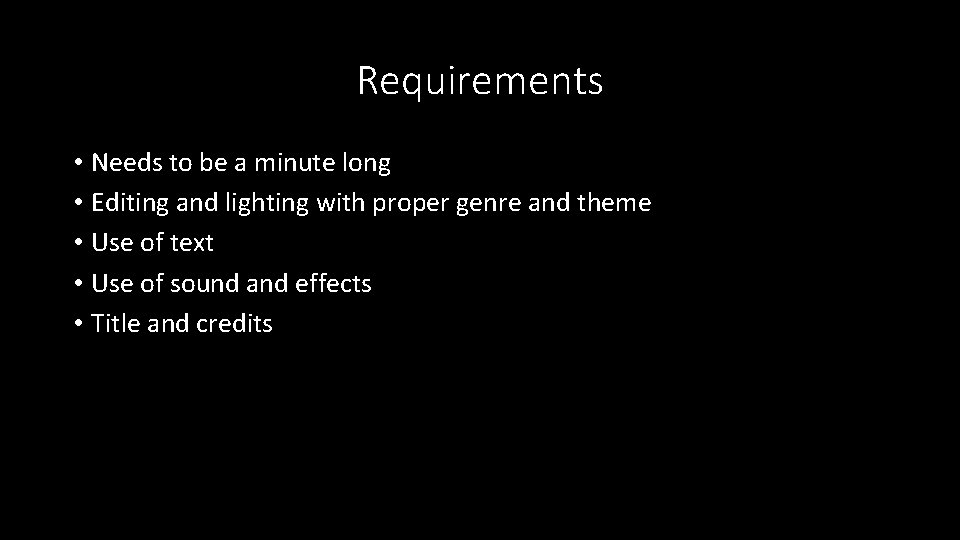 Requirements

• Needs to be a minute long
• Editing and lighting with proper genre and theme
• Use of text
• Use of sound and effects
• Title and credits